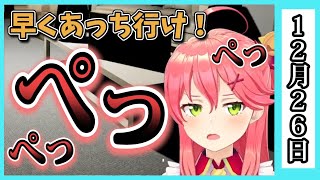 早くあっち行け！

ぺっ

ぺっ

ぺっ

12月26日